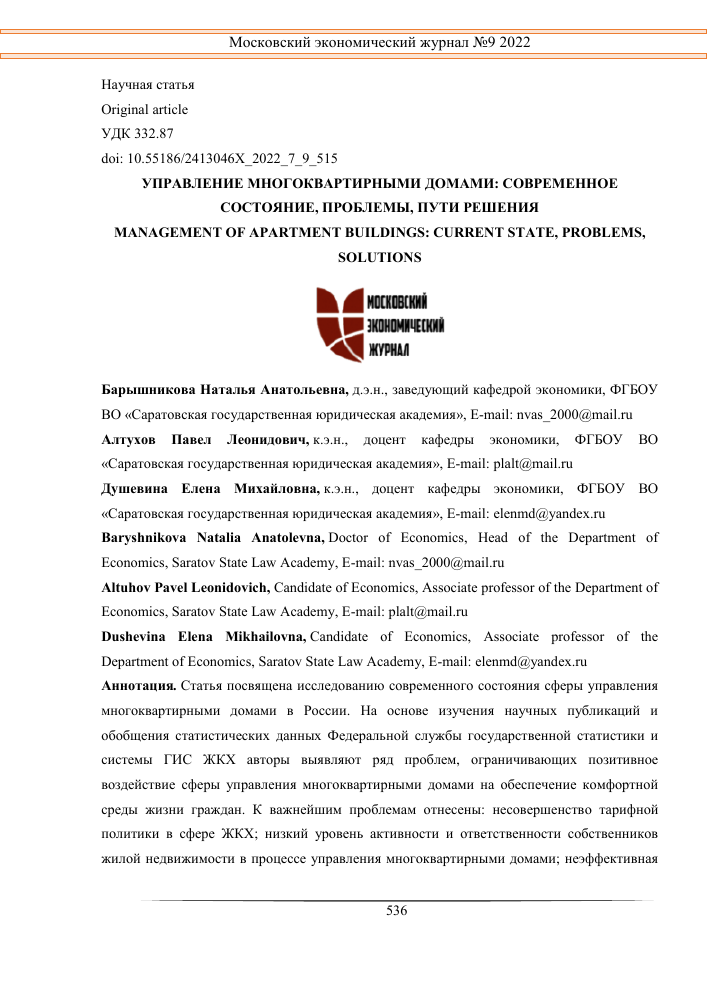 Московский экономический журнал №9 2022

Научная статья
Original article
УДК 332.87
doi: 10.55186/2413046X_2022_7_9_515

УПРАВЛЕНИЕ МНОГОКВАРТИРНЫМИ ДОМАМИ: СОВРЕМЕННОЕ СОСТОЯНИЕ, ПРОБЛЕМЫ, ПУТИ РЕШЕНИЯ

MANAGEMENT OF APARTMENT BUILDINGS: CURRENT STATE, PROBLEMS, SOLUTIONS

МОСКОВСКИЙ ЭКОНОМИЧЕСКИЙ ЖУРНАЛ

Барышникова Наталья Анатольевна, д.э.н., заведующий кафедрой экономики, ФГБОУ ВО «Саратовская государственная юридическая академия», E-mail: nvas_2000@mail.ru

Алтухов Павел Леонидович, к.э.н., доцент кафедры экономики, ФГБОУ ВО «Саратовская государственная юридическая академия», E-mail: plalt@mail.ru

Душевина Елена Михайловна, к.э.н., доцент кафедры экономики, ФГБОУ ВО «Саратовская государственная юридическая академия», E-mail: elenmd@yandex.ru

Baryshnikova Natalia Anatolevna, Doctor of Economics, Head of the Department of Economics, Saratov State Law Academy, E-mail: nvas_2000@mail.ru

Altuhov Pavel Leonidovich, Candidate of Economics, Associate professor of the Department of Economics, Saratov State Law Academy, E-mail: plalt@mail.ru

Dushevina Elena Mikhailovna, Candidate of Economics, Associate professor of the Department of Economics, Saratov State Law Academy, E-mail: elenmd@yandex.ru

Аннотация. Статья посвящена исследованию современного состояния сферы управления многоквартирными домами в России. На основе изучения научных публикаций и обобщения статистических данных Федеральной службы государственной статистики и системы ГИС ЖКХ авторы выявляют ряд проблем, ограничивающих позитивное воздействие сферы управления многоквартирными домами на обеспечение комфортной среды жизни граждан. К важнейшим проблемам отнесены: несовершенство тарифной политики в сфере ЖКХ; низкий уровень активности и ответственности собственников жилой недвижимости в процессе управления многоквартирными домами; неэффективная

536